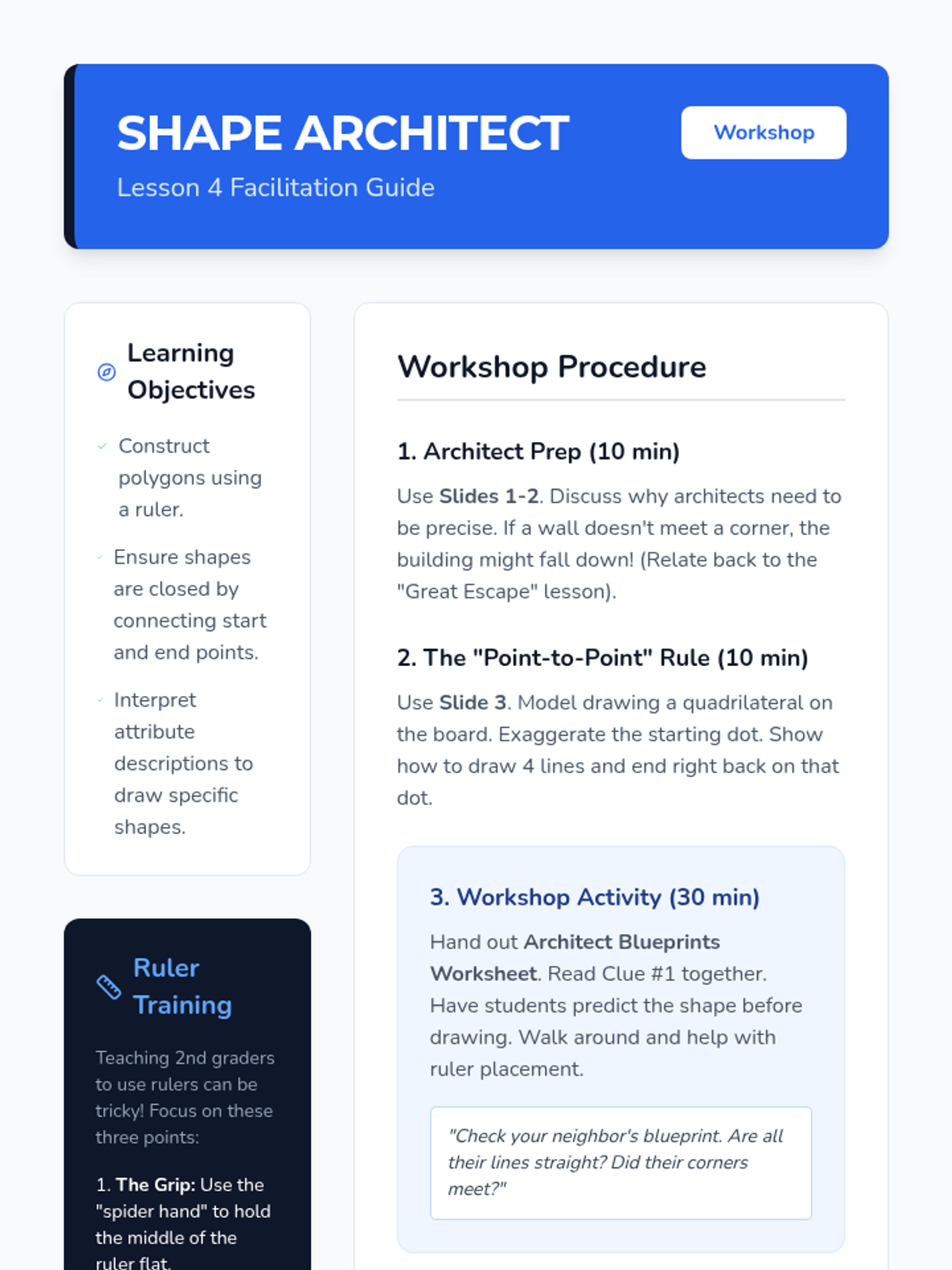 SHAPE ARCHITECT

Lesson 4 Facilitation Guide

Workshop

Learning Objectives

✓ Construct polygons using a ruler.

✓ Ensure shapes are closed by connecting start and end points.

✓ Interpret attribute descriptions to draw specific shapes.

Ruler Training

Teaching 2nd graders to use rulers can be tricky! Focus on these three points:

1. The Grip: Use the "spider hand" to hold the middle of the ruler flat.

Workshop Procedure

1. Architect Prep (10 min)

Use Slides 1-2. Discuss why architects need to be precise. If a wall doesn't meet a corner, the building might fall down! (Relate back to the "Great Escape" lesson).

2. The "Point-to-Point" Rule (10 min)

Use Slide 3. Model drawing a quadrilateral on the board. Exaggerate the starting dot. Show how to draw 4 lines and end right back on that dot.

3. Workshop Activity (30 min)

Hand out Architect Blueprints Worksheet. Read Clue #1 together. Have students predict the shape before drawing. Walk around and help with ruler placement.

"Check your neighbor's blueprint. Are all their lines straight? Did their corners meet?"